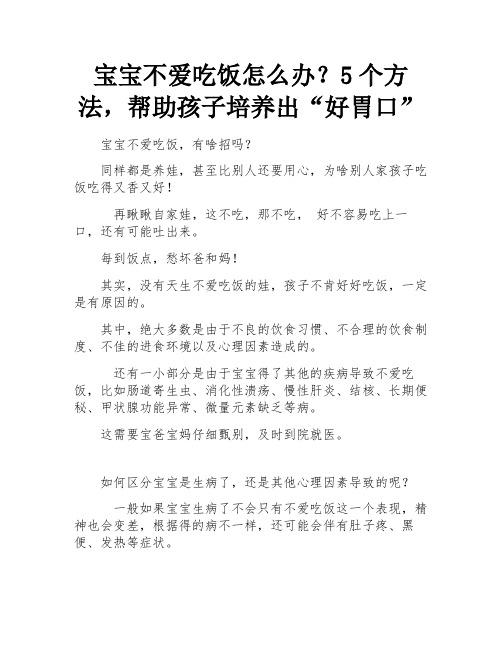 宝宝不爱吃饭怎么办？5个方法，帮助孩子培养出“好胃口”

宝宝不爱吃饭，有啥招吗？

同样都是养娃，甚至比别人还要用心，为啥别人家孩子吃饭吃得又香又好！

再瞅瞅自家娃，这不吃，那不吃， 好不容易吃上一口，还有可能吐出来。

每到饭点，愁坏爸和妈！

其实，没有天生不爱吃饭的娃，孩子不肯好好吃饭，一定是有原因的。

其中，绝大多数是由于不良的饮食习惯、不合理的饮食制度、不佳的进食环境以及心理因素造成的。

还有一小部分是由于宝宝得了其他的疾病导致不爱吃饭，比如肠道寄生虫、消化性溃疡、慢性肝炎、结核、长期便秘、甲状腺功能异常、微量元素缺乏等病。

这需要宝爸宝妈仔细甄别，及时到院就医。

如何区分宝宝是生病了，还是其他心理因素导致的呢？

一般如果宝宝生病了不会只有不爱吃饭这一个表现，精神也会变差，根据得的病不一样，还可能会伴有肚子疼、黑便、发热等症状。